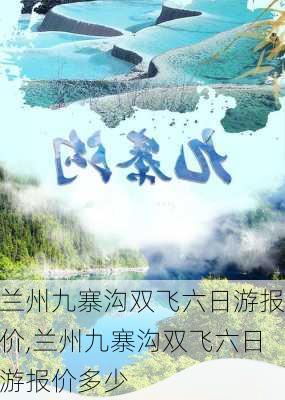 九寨沟

兰州九寨沟双飞六日游报价,兰州九寨沟双飞六日游报价多少